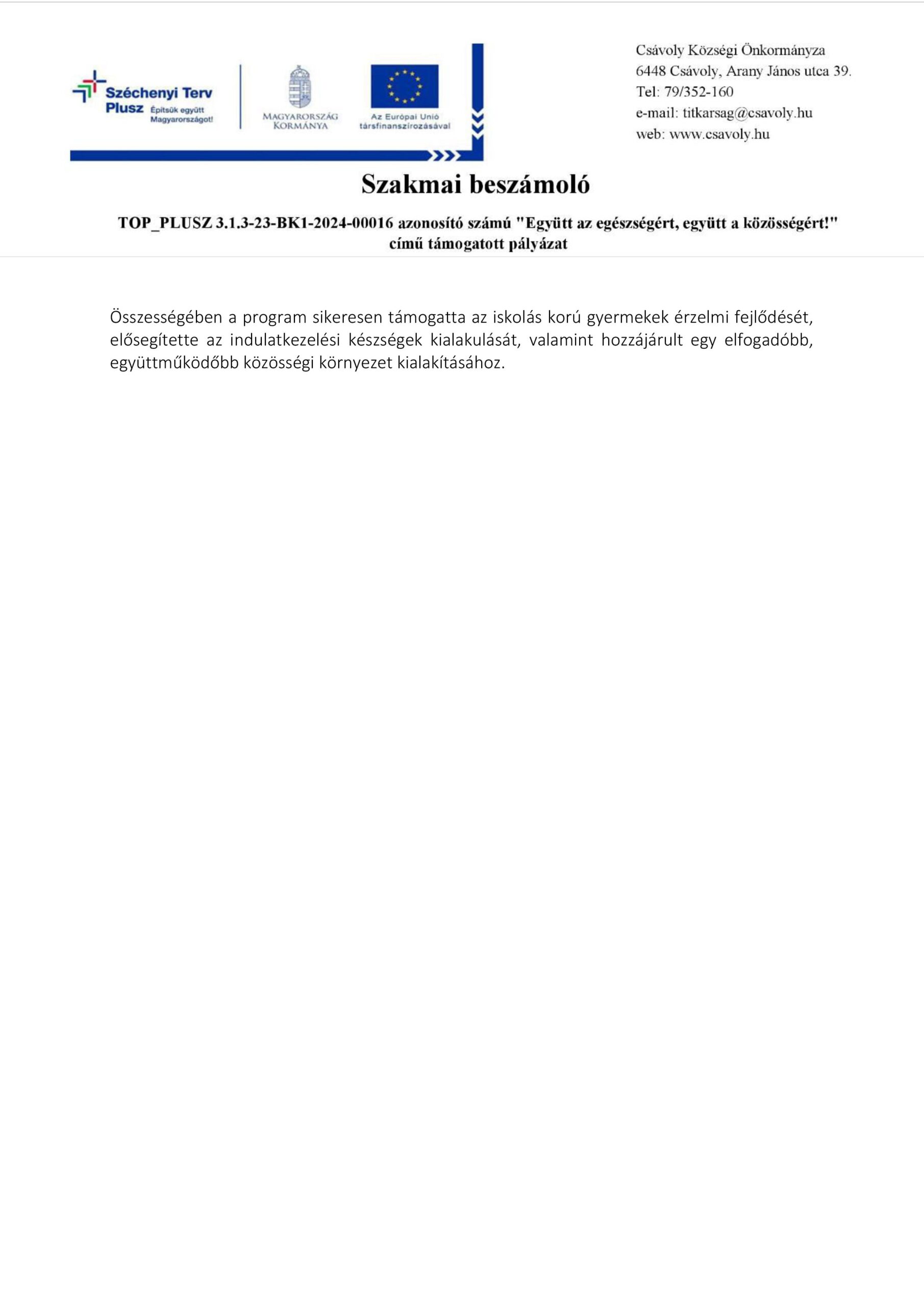 Széchenyi Terv Plusz Építsük együtt Magyarországot!

MAGYARORSZÁG KORMÁNYA

Az Európai Unió társfinanszírozásával

Csávoly Községi Önkormányza
6448 Csávoly, Arany János utca 39.
Tel: 79/352-160
e-mail: titkarsag@csavoly.hu
web: www.csavoly.hu

Szakmai beszámoló

TOP_PLUSZ 3.1.3-23-BK1-2024-00016 azonosító számú "Együtt az egészségért, együtt a közösségért!" című támogatott pályázat

Összességében a program sikeresen támogatta az iskolás korú gyermekek érzelmi fejlődését, elősegítette az indulatkezelési készségek kialakulását, valamint hozzájárult egy elfogadóbb, együttműködőbb közösségi környezet kialakításához.